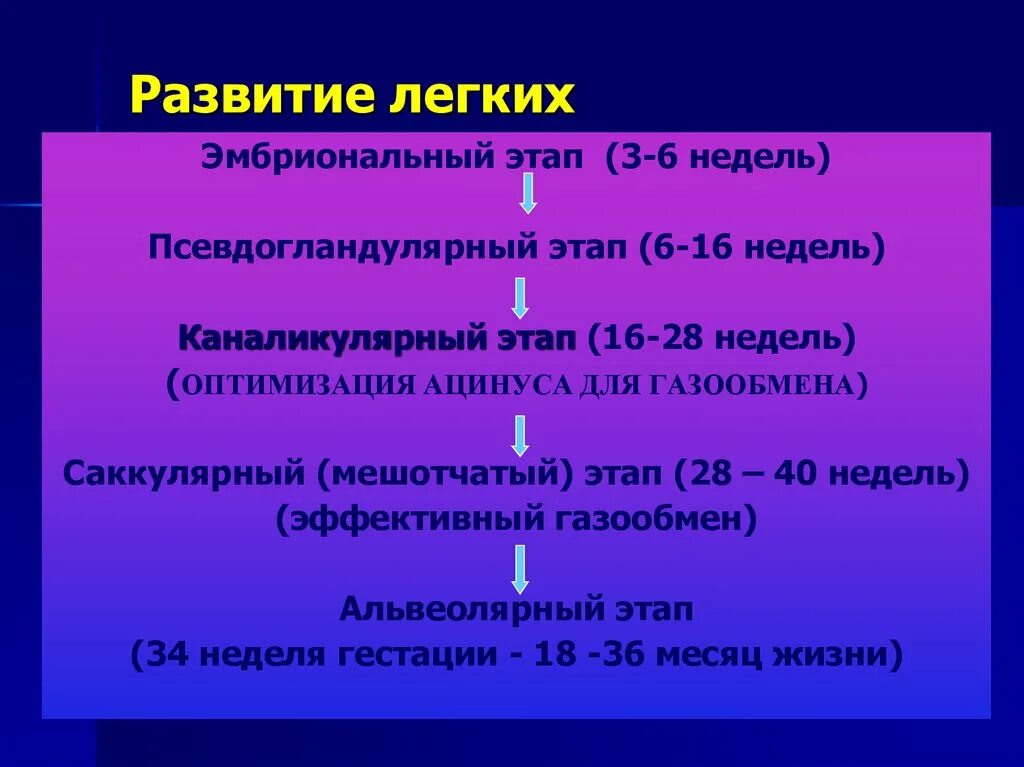 Развитие легких

Эмбриональный этап (3-6 недель)

Псевдогландулярный этап (6-16 недель)

Каналикулярный этап (16-28 недель)
(ОПТИМИЗАЦИЯ АЦИНУСА ДЛЯ ГАЗООБМЕНА)

Саккулярный (мешотчатый) этап (28 – 40 недель)
(эффективный газообмен)

Альвеолярный этап
(34 неделя гестации - 18 -36 месяц жизни)